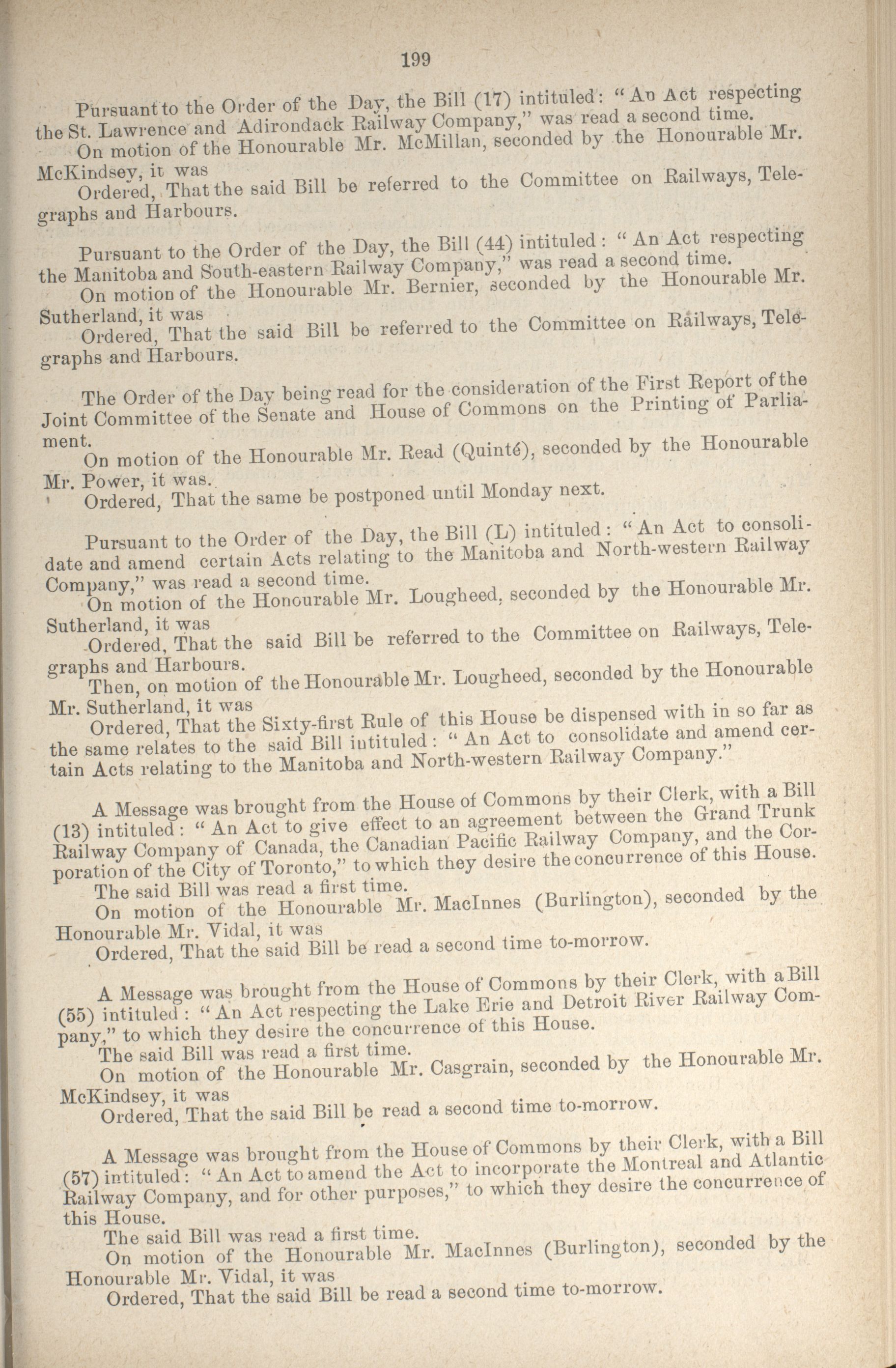 199

Pursuant to the Order of the Day, the Bill (17) intituled: "An Act respecting the St. Lawrence and Adirondack Railway Company," was read a second time.

On motion of the Honourable Mr. McMillan, seconded by the Honourable Mr. McKindsey, it was

Ordered, That the said Bill be referred to the Committee on Railways, Telegraphs and Harbours.

Pursuant to the Order of the Day, the Bill (44) intituled: "An Act respecting the Manitoba and South-eastern Railway Company," was read a second time.

On motion of the Honourable Mr. Bernier, seconded by the Honourable Mr. Sutherland, it was

Ordered, That the said Bill be referred to the Committee on Railways, Telegraphs and Harbours.

The Order of the Day being read for the consideration of the First Report of the Joint Committee of the Senate and House of Commons on the Printing of Parliament.

On motion of the Honourable Mr. Read (Quinté), seconded by the Honourable Mr. Power, it was.

Ordered, That the same be postponed until Monday next.

Pursuant to the Order of the Day, the Bill (L) intituled: "An Act to consolidate and amend certain Acts relating to the Manitoba and North-western Railway Company," was read a second time.

On motion of the Honourable Mr. Lougheed, seconded by the Honourable Mr. Sutherland, it was

Ordered, That the said Bill be referred to the Committee on Railways, Telegraphs and Harbours.

Then, on motion of the Honourable Mr. Lougheed, seconded by the Honourable Mr. Sutherland, it was

Ordered, That the Sixty-first Rule of this House be dispensed with in so far as the same relates to the said Bill intituled: "An Act to consolidate and amend certain Acts relating to the Manitoba and North-western Railway Company."

A Message was brought from the House of Commons by their Clerk, with a Bill (13) intituled: "An Act to give effect to an agreement between the Grand Trunk Railway Company of Canada, the Canadian Pacific Railway Company, and the Corporation of the City of Toronto," to which they desire the concurrence of this House.

The said Bill was read a first time.

On motion of the Honourable Mr. MacInnes (Burlington), seconded by the Honourable Mr. Vidal, it was

Ordered, That the said Bill be read a second time to-morrow.

A Message was brought from the House of Commons by their Clerk, with a Bill (55) intituled: "An Act respecting the Lake Erie and Detroit River Railway Company," to which they desire the concurrence of this House.

The said Bill was read a first time.

On motion of the Honourable Mr. Casgrain, seconded by the Honourable Mr. McKindsey, it was

Ordered, That the said Bill be read a second time to-morrow.

A Message was brought from the House of Commons by their Clerk, with a Bill (57) intituled: "An Act to amend the Act to incorporate the Montreal and Atlantic Railway Company, and for other purposes," to which they desire the concurrence of this House.

The said Bill was read a first time.

On motion of the Honourable Mr. MacInnes (Burlington), seconded by the Honourable Mr. Vidal, it was

Ordered, That the said Bill be read a second time to-morrow.